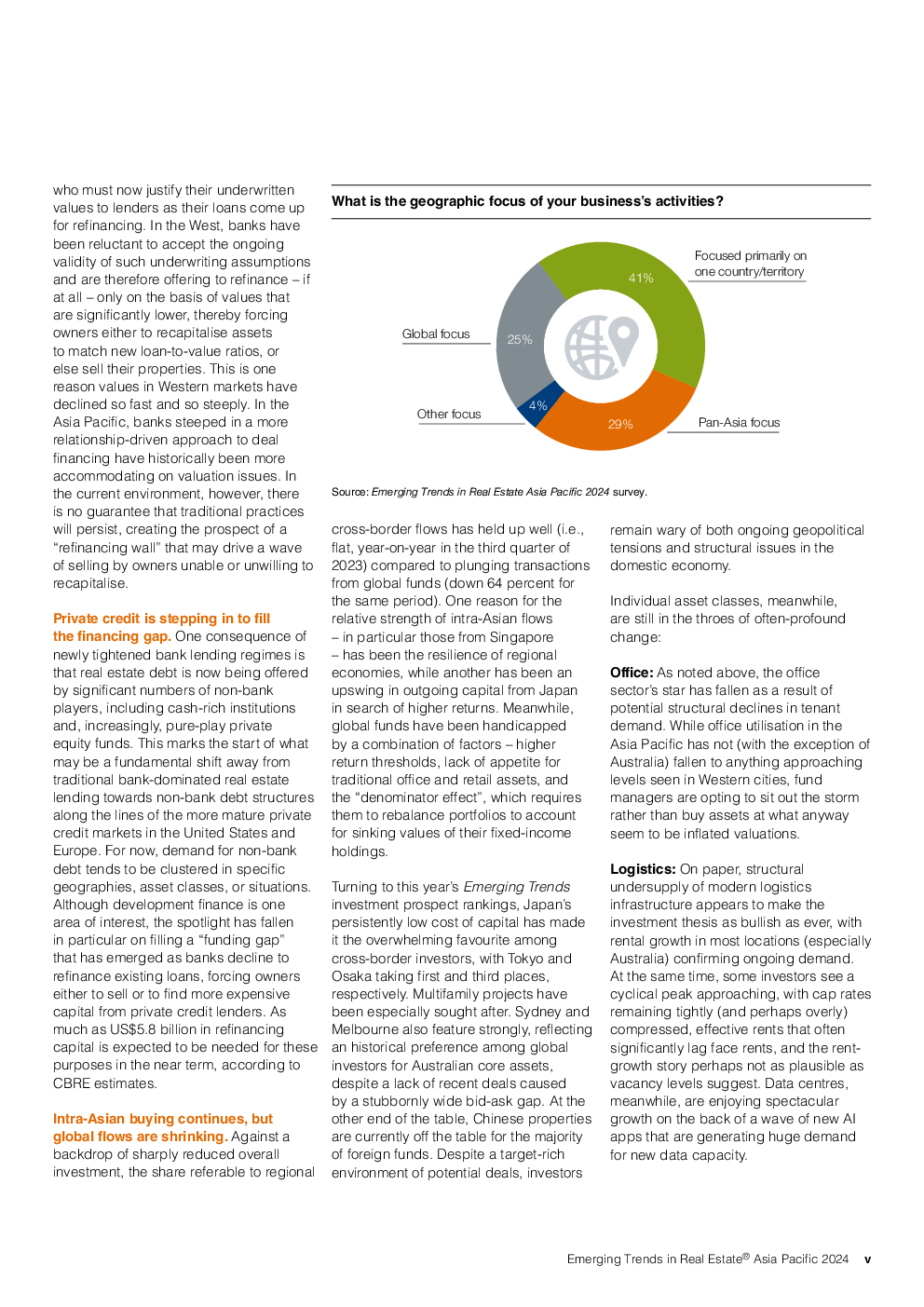 who must now justify their underwritten values to lenders as their loans come up for refinancing. In the West, banks have been reluctant to accept the ongoing validity of such underwriting assumptions and are therefore offering to refinance – if at all – only on the basis of values that are significantly lower, thereby forcing owners either to recapitalise assets to match new loan-to-value ratios, or else sell their properties. This is one reason values in Western markets have declined so fast and so steeply. In the Asia Pacific, banks steeped in a more relationship-driven approach to deal financing have historically been more accommodating on valuation issues. In the current environment, however, there is no guarantee that traditional practices will persist, creating the prospect of a "refinancing wall" that may drive a wave of selling by owners unable or unwilling to recapitalise.

Private credit is stepping in to fill the financing gap. One consequence of newly tightened bank lending regimes is that real estate debt is now being offered by significant numbers of non-bank players, including cash-rich institutions and, increasingly, pure-play private equity funds. This marks the start of what may be a fundamental shift away from traditional bank-dominated real estate lending towards non-bank debt structures along the lines of the more mature private credit markets in the United States and Europe. For now, demand for non-bank debt tends to be clustered in specific geographies, asset classes, or situations. Although development finance is one area of interest, the spotlight has fallen in particular on filling a "funding gap" that has emerged as banks decline to refinance existing loans, forcing owners either to sell or to find more expensive capital from private credit lenders. As much as US$5.8 billion in refinancing capital is expected to be needed for these purposes in the near term, according to CBRE estimates.

Intra-Asian buying continues, but global flows are shrinking. Against a backdrop of sharply reduced overall investment, the share referable to regional

What is the geographic focus of your business's activities?

Focused primarily on one country/territory
41%
Global focus
25%
Other focus
4%
29%
Pan-Asia focus

Source: Emerging Trends in Real Estate Asia Pacific 2024 survey.

cross-border flows has held up well (i.e., flat, year-on-year in the third quarter of 2023) compared to plunging transactions from global funds (down 64 percent for the same period). One reason for the relative strength of intra-Asian flows – in particular those from Singapore – has been the resilience of regional economies, while another has been an upswing in outgoing capital from Japan in search of higher returns. Meanwhile, global funds have been handicapped by a combination of factors – higher return thresholds, lack of appetite for traditional office and retail assets, and the "denominator effect", which requires them to rebalance portfolios to account for sinking values of their fixed-income holdings.

Turning to this year's Emerging Trends investment prospect rankings, Japan's persistently low cost of capital has made it the overwhelming favourite among cross-border investors, with Tokyo and Osaka taking first and third places, respectively. Multifamily projects have been especially sought after. Sydney and Melbourne also feature strongly, reflecting an historical preference among global investors for Australian core assets, despite a lack of recent deals caused by a stubbornly wide bid-ask gap. At the other end of the table, Chinese properties are currently off the table for the majority of foreign funds. Despite a target-rich environment of potential deals, investors

remain wary of both ongoing geopolitical tensions and structural issues in the domestic economy.

Individual asset classes, meanwhile, are still in the throes of often-profound change:

Office: As noted above, the office sector's star has fallen as a result of potential structural declines in tenant demand. While office utilisation in the Asia Pacific has not (with the exception of Australia) fallen to anything approaching levels seen in Western cities, fund managers are opting to sit out the storm rather than buy assets at what anyway seem to be inflated valuations.

Logistics: On paper, structural undersupply of modern logistics infrastructure appears to make the investment thesis as bullish as ever, with rental growth in most locations (especially Australia) confirming ongoing demand. At the same time, some investors see a cyclical peak approaching, with cap rates remaining tightly (and perhaps overly) compressed, effective rents that often significantly lag face rents, and the rent-growth story perhaps not as plausible as vacancy levels suggest. Data centres, meanwhile, are enjoying spectacular growth on the back of a wave of new AI apps that are generating huge demand for new data capacity.

Emerging Trends in Real Estate® Asia Pacific 2024 v